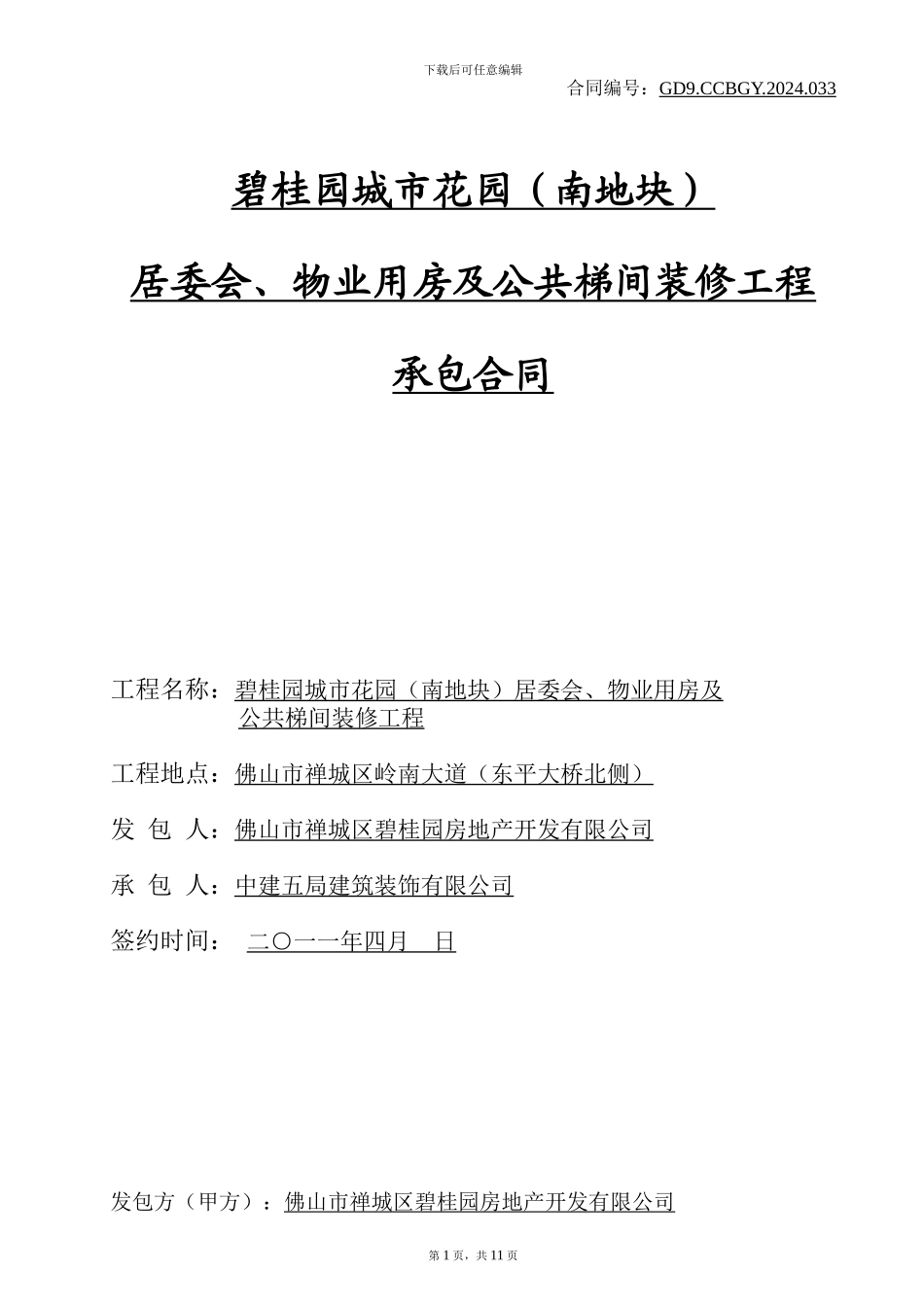 下载后可任意编辑

合同编号：GD9.CCBGY.2024.033

碧桂园城市花园（南地块）

居委会、物业用房及公共梯间装修工程

承包合同

工程名称：碧桂园城市花园（南地块）居委会、物业用房及公共梯间装修工程

工程地点：佛山市禅城区岭南大道（东平大桥北侧）

发 包 人：佛山市禅城区碧桂园房地产开发有限公司

承 包 人：中建五局建筑装饰有限公司

签约时间： 二〇一一年四月 日

发包方（甲方）：佛山市禅城区碧桂园房地产开发有限公司

第 1 页，共 11 页